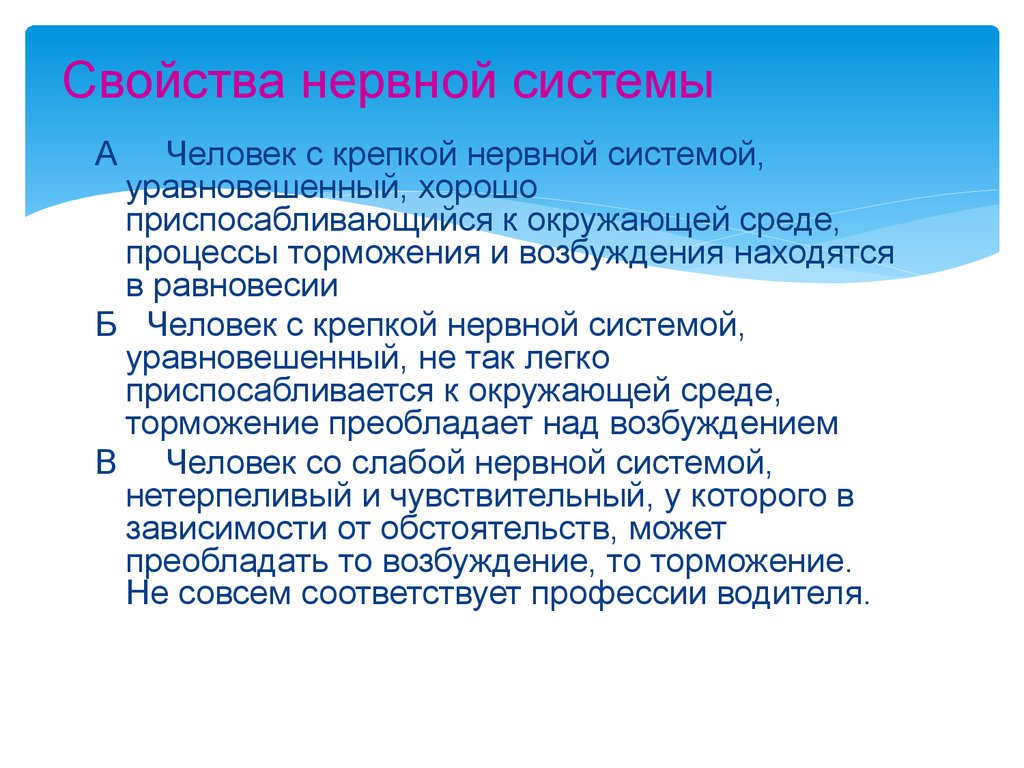 Свойства нервной системы

А Человек с крепкой нервной системой, уравновешенный, хорошо приспосабливающийся к окружающей среде, процессы торможения и возбуждения находятся в равновесии

Б Человек с крепкой нервной системой, уравновешенный, не так легко приспосабливается к окружающей среде, торможение преобладает над возбуждением

В Человек со слабой нервной системой, нетерпеливый и чувствительный, у которого в зависимости от обстоятельств, может преобладать то возбуждение, то торможение. Не совсем соответствует профессии водителя.